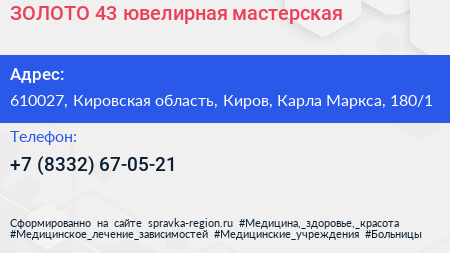 ЗОЛОТО 43 ювелирная мастерская

Адрес:

610027, Кировская область, Киров, Карла Маркса, 180/1

Телефон:

+7 (8332) 67-05-21

Сформированно на сайте spravka-region.ru #Медицина,_здоровье,_красота #Медицинское_лечение_зависимостей #Медицинские_учреждения #Больницы